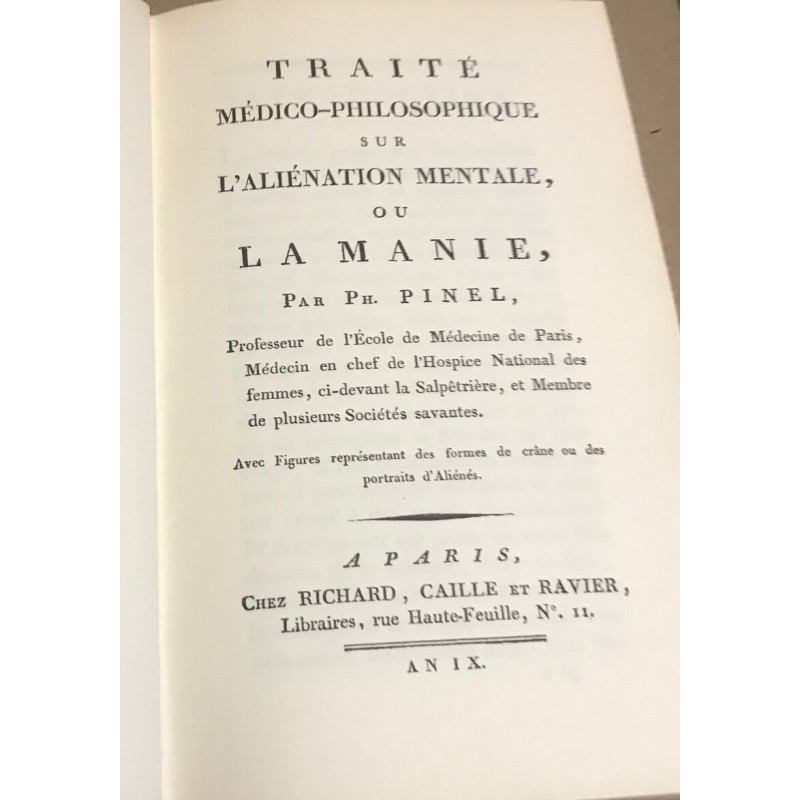 TRAITÉ
MÉDICO-PHILOSOPHIQUE
SUR
L'ALIÉNATION MENTALE,
OU
LA MANIE,
PAR PH. PINEL,

Professeur de l'École de Médecine de Paris, Médecin en chef de l'Hospice National des femmes, ci-devant la Salpêtrière, et Membre de plusieurs Sociétés savantes.

Avec Figures représentant des formes de crâne ou des portraits d'Aliénés.

A PARIS,
CHEZ RICHARD, CAILLE ET RAVIER,
Libraires, rue Haute-Feuille, N°. 11.

AN IX.